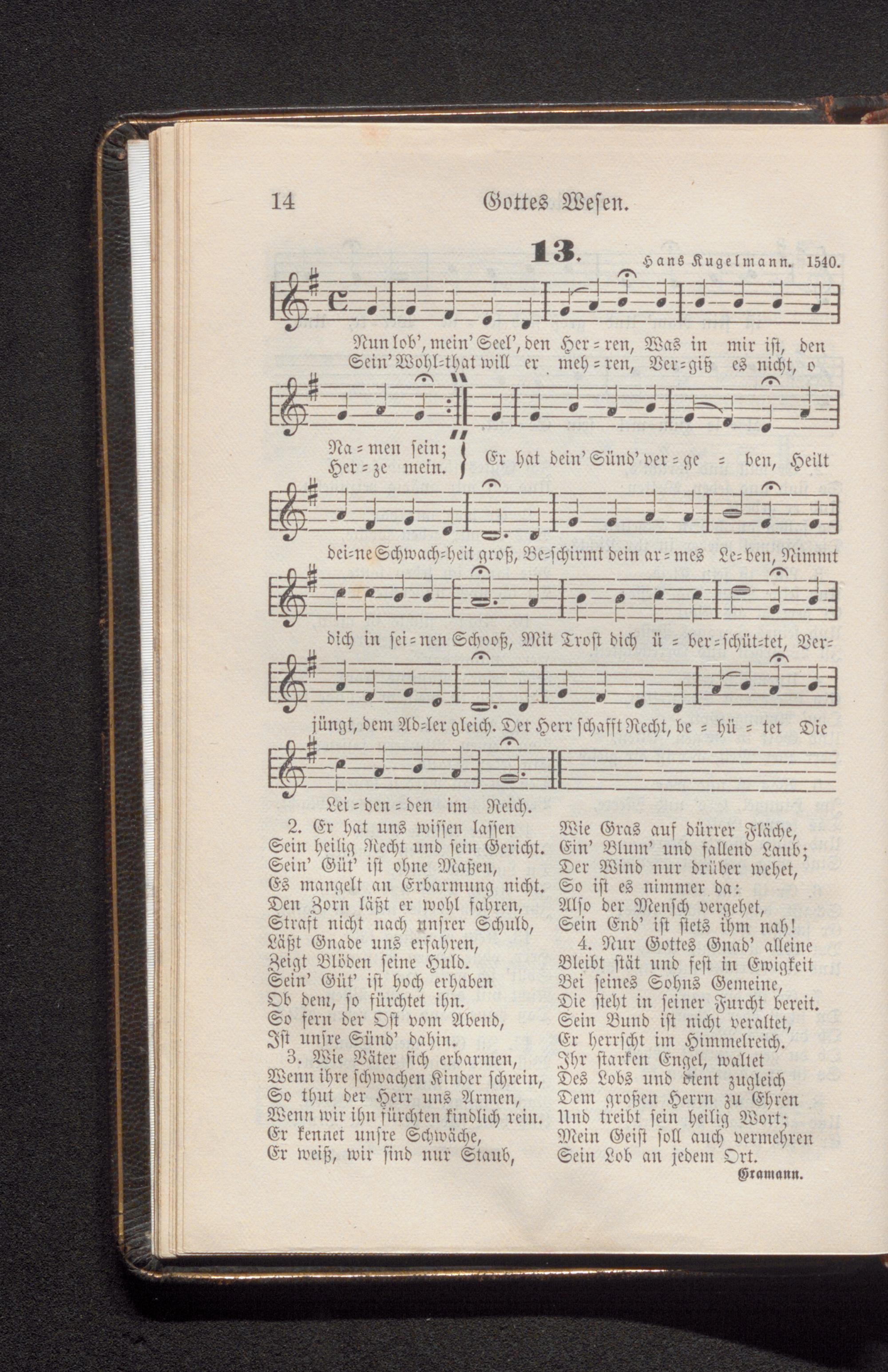 14 Gottes Wesen.

13. Hans Kugelmann. 1540.

Nun lob', mein' Seel', den Her = ren, Was in mir ist, den
Sein' Wohl=that will er meh = ren, Ver=giß es nicht, o

Na = men sein;
Her = ze mein. Er hat dein' Sünd' ver = ge = ben, Heilt

dei=ne Schwach=heit groß, Be=schirmt dein ar = mes Le=ben, Nimmt

dich in sei = nen Schooß, Mit Trost dich ü = ber=schüt=tet, Ver=

jüngt, dem Ad=ler gleich. Der Herr schafft Recht, be = hü = tet Die

Lei = den = den im Reich.

2. Er hat uns wissen lassen
Sein heilig Recht und sein Gericht.
Sein' Güt' ist ohne Maßen,
Es mangelt an Erbarmung nicht.
Den Zorn läßt er wohl fahren,
Straft nicht nach unsrer Schuld,
Läßt Gnade uns erfahren,
Zeigt Blöden seine Huld.
Sein' Güt' ist hoch erhaben
Ob dem, so fürchtet ihn.
So fern der Ost vom Abend,
Ist unsre Sünd' dahin.

3. Wie Väter sich erbarmen,
Wenn ihre schwachen Kinder schrein,
So thut der Herr uns Armen,
Wenn wir ihn fürchten kindlich rein.
Er kennet unsre Schwäche,
Er weiß, wir sind nur Staub,
Wie Gras auf dürrer Fläche,
Ein' Blum' und fallend Laub;
Der Wind nur drüber wehet,
So ist es nimmer da:
Also der Mensch vergehet,
Sein End' ist stets ihm nah!

4. Nur Gottes Gnad' alleine
Bleibt stät und fest in Ewigkeit
Bei seines Sohns Gemeine,
Die steht in seiner Furcht bereit.
Sein Bund ist nicht veraltet,
Er herrscht im Himmelreich.
Ihr starken Engel, waltet
Des Lobs und dient zugleich
Dem großen Herrn zu Ehren
Und treibt sein heilig Wort;
Mein Geist soll auch vermehren
Sein Lob an jedem Ort.

Gramann.